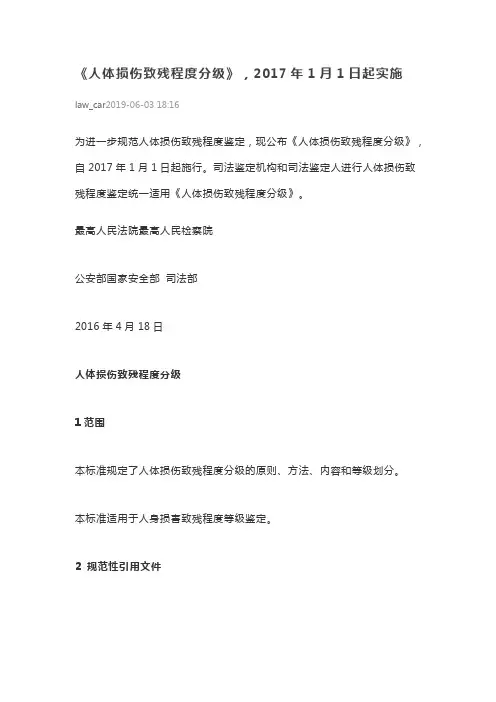 《人体损伤致残程度分级》，2017 年 1 月 1 日起实施

law_car2019-06-03 18:16

为进一步规范人体损伤致残程度鉴定，现公布《人体损伤致残程度分级》，自 2017 年 1 月 1 日起施行。司法鉴定机构和司法鉴定人进行人体损伤致残程度鉴定统一适用《人体损伤致残程度分级》。

最高人民法院最高人民检察院

公安部国家安全部 司法部

2016 年 4 月 18 日

人体损伤致残程度分级

1 范围

本标准规定了人体损伤致残程度分级的原则、方法、内容和等级划分。

本标准适用于人身损害致残程度等级鉴定。

2 规范性引用文件